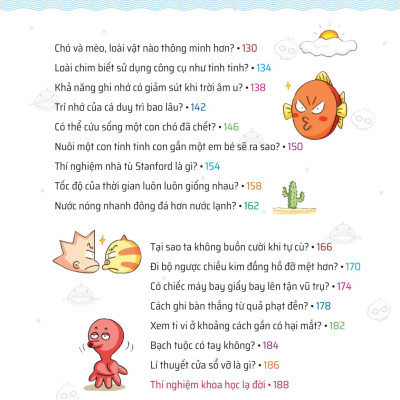 Chó và mèo, loài vật nào thông minh hơn? • 130

Loài chim biết sử dụng công cụ như tinh tinh? • 134

Khả năng ghi nhớ có giảm sút khi trời âm u? • 138

Trí nhớ của cá duy trì bao lâu? • 142

Có thể cứu sống một con chó đã chết? • 146

Nuôi một con tinh tinh con gần một em bé sẽ ra sao? • 150

Thí nghiệm nhà tù Stanford là gì? • 154

Tốc độ của thời gian luôn luôn giống nhau? • 158

Nước nóng nhanh đông đá hơn nước lạnh? • 162

Tại sao ta không buồn cười khi tự cù? • 166

Đi bộ ngược chiều kim đồng hồ đỡ mệt hơn? • 170

Có chiếc máy bay giấy bay lên tận vũ trụ? • 174

Cách ghi bàn thắng từ quả phạt đền? • 178

Xem ti vi ở khoảng cách gần có hại mắt? • 182

Bạch tuộc có tay không? • 184

Lí thuyết cửa sổ vỡ là gì? • 186

Thí nghiệm khoa học lạ đời • 188